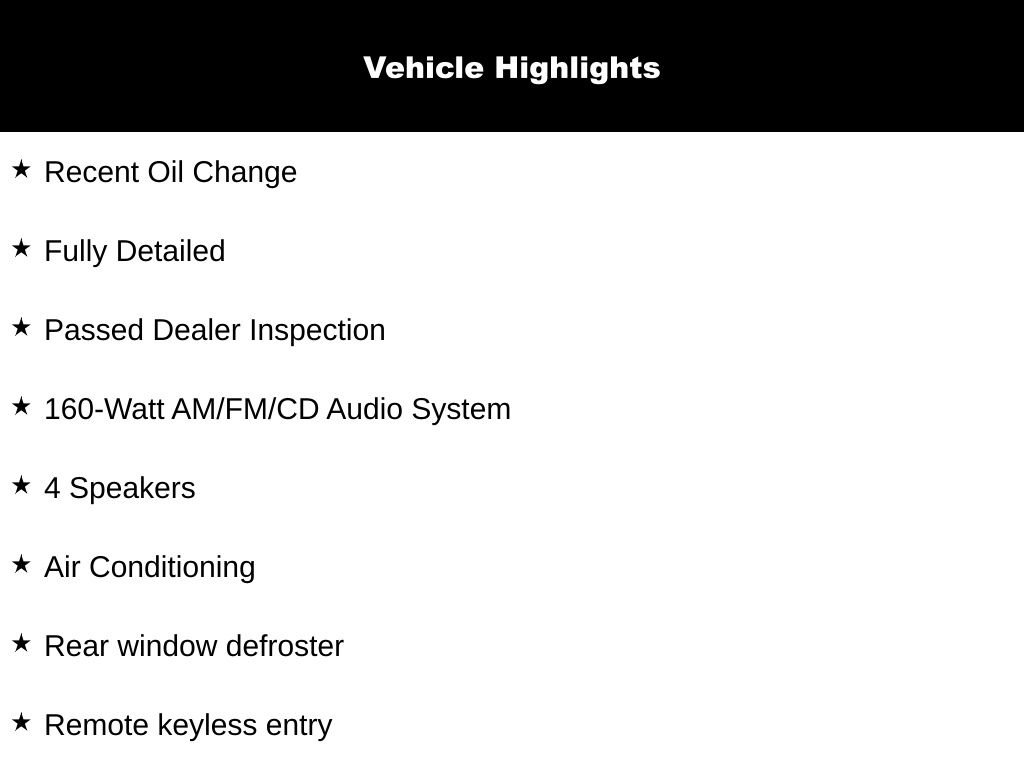 Vehicle Highlights

★ Recent Oil Change

★ Fully Detailed

★ Passed Dealer Inspection

★ 160-Watt AM/FM/CD Audio System

★ 4 Speakers

★ Air Conditioning

★ Rear window defroster

★ Remote keyless entry